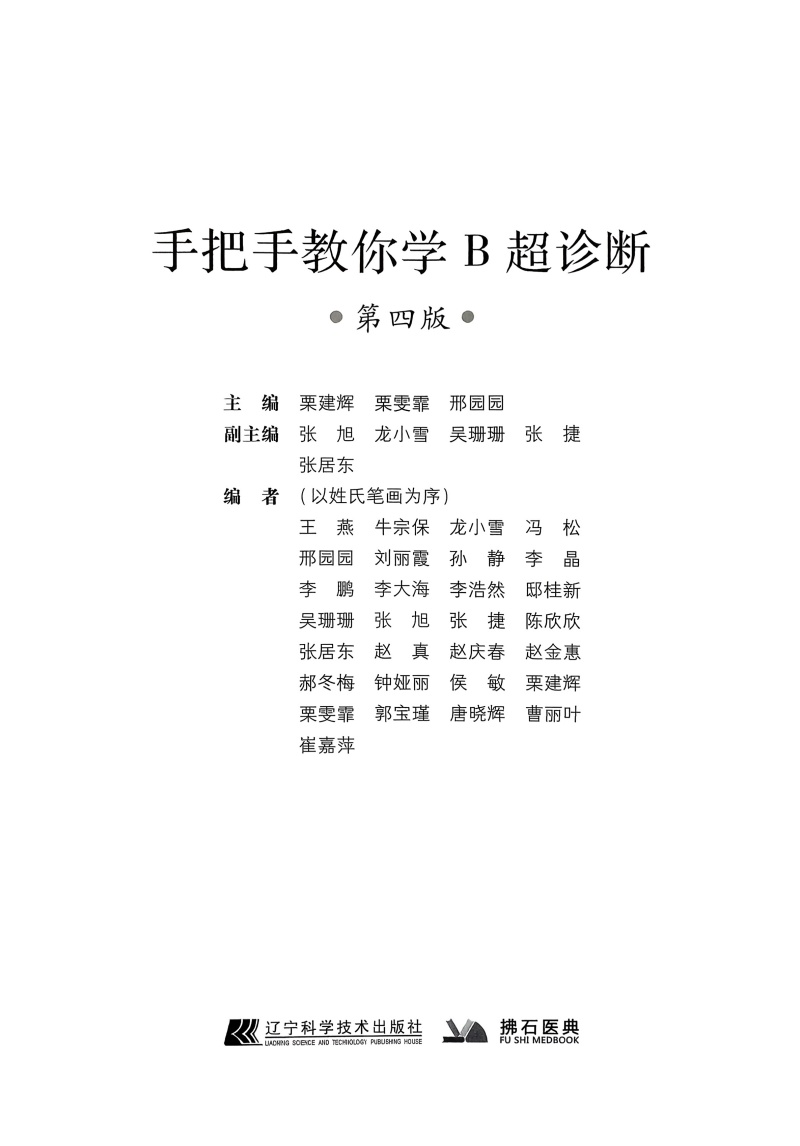 手把手教你学 B 超诊断

第四版

主　编　栗建辉　栗雯霏　邢园园

副主编　张　旭　龙小雪　吴珊珊　张　捷　张居东

编　者　（以姓氏笔画为序）
王　燕　牛宗保　龙小雪　冯　松
邢园园　刘丽霞　孙　静　李　晶
李　鹏　李大海　李浩然　邸桂新
吴珊珊　张　旭　张　捷　陈欣欣
张居东　赵　真　赵庆春　赵金惠
郝冬梅　钟娅丽　侯　敏　栗建辉
栗雯霏　郭宝瑾　唐晓辉　曹丽叶
崔嘉萍

辽宁科学技术出版社
LIAONING SCIENCE AND TECHNOLOGY PUBLISHING HOUSE

拂石医典
FU SHI MEDBOOK